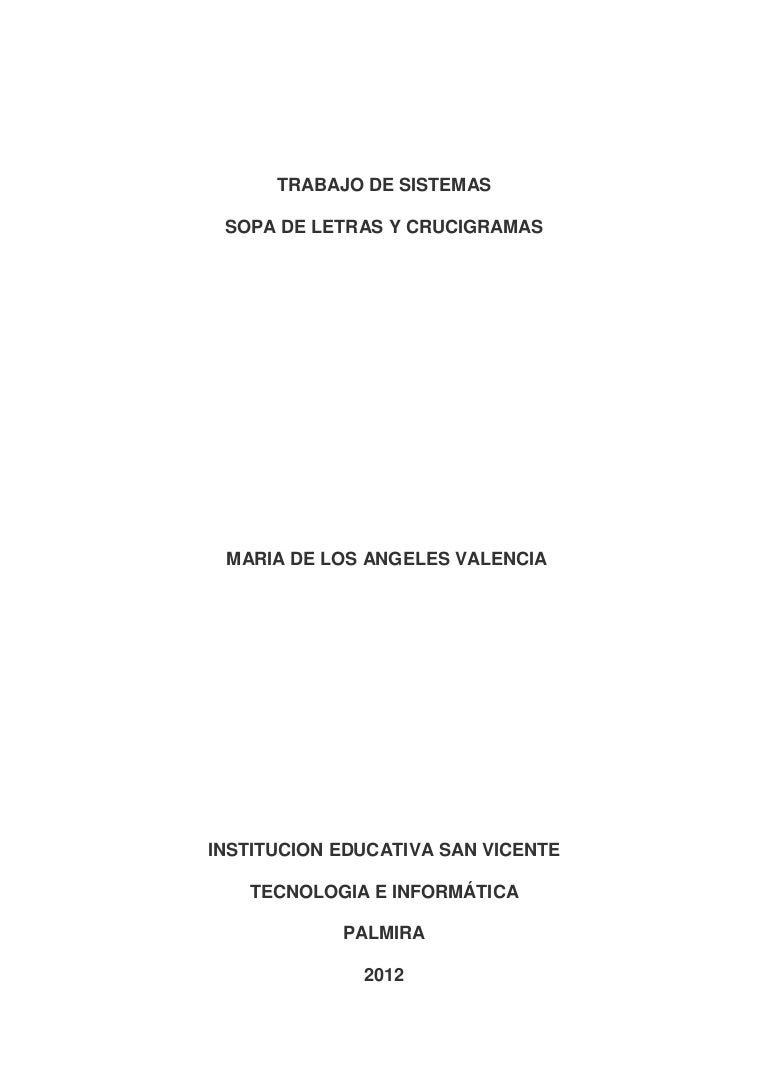 TRABAJO DE SISTEMAS

SOPA DE LETRAS Y CRUCIGRAMAS

MARIA DE LOS ANGELES VALENCIA

INSTITUCION EDUCATIVA SAN VICENTE

TECNOLOGIA E INFORMÁTICA

PALMIRA

2012